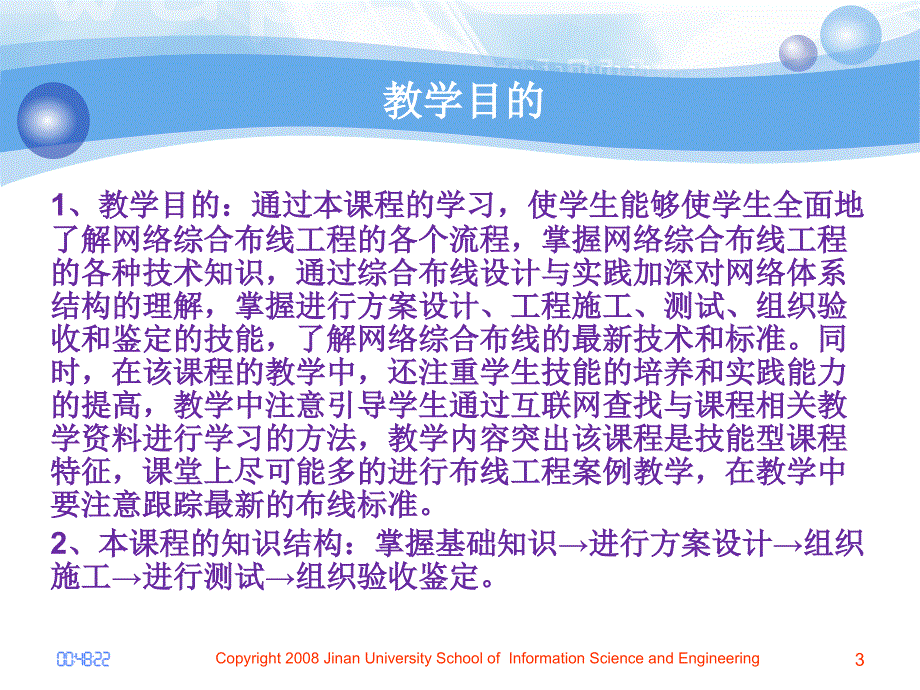 教学目的

1、教学目的：通过本课程的学习，使学生能够使学生全面地了解网络综合布线工程的各个流程，掌握网络综合布线工程的各种技术知识，通过综合布线设计与实践加深对网络体系结构的理解，掌握进行方案设计、工程施工、测试、组织验收和鉴定的技能，了解网络综合布线的最新技术和标准。同时，在该课程的教学中，还注重学生技能的培养和实践能力的提高，教学中注意引导学生通过互联网查找与课程相关教学资料进行学习的方法，教学内容突出该课程是技能型课程特征，课堂上尽可能多的进行布线工程案例教学，在教学中要注意跟踪最新的布线标准。

2、本课程的知识结构：掌握基础知识→进行方案设计→组织施工→进行测试→组织验收鉴定。

004822

Copyright 2008 Jinan University School of Information Science and Engineering

3